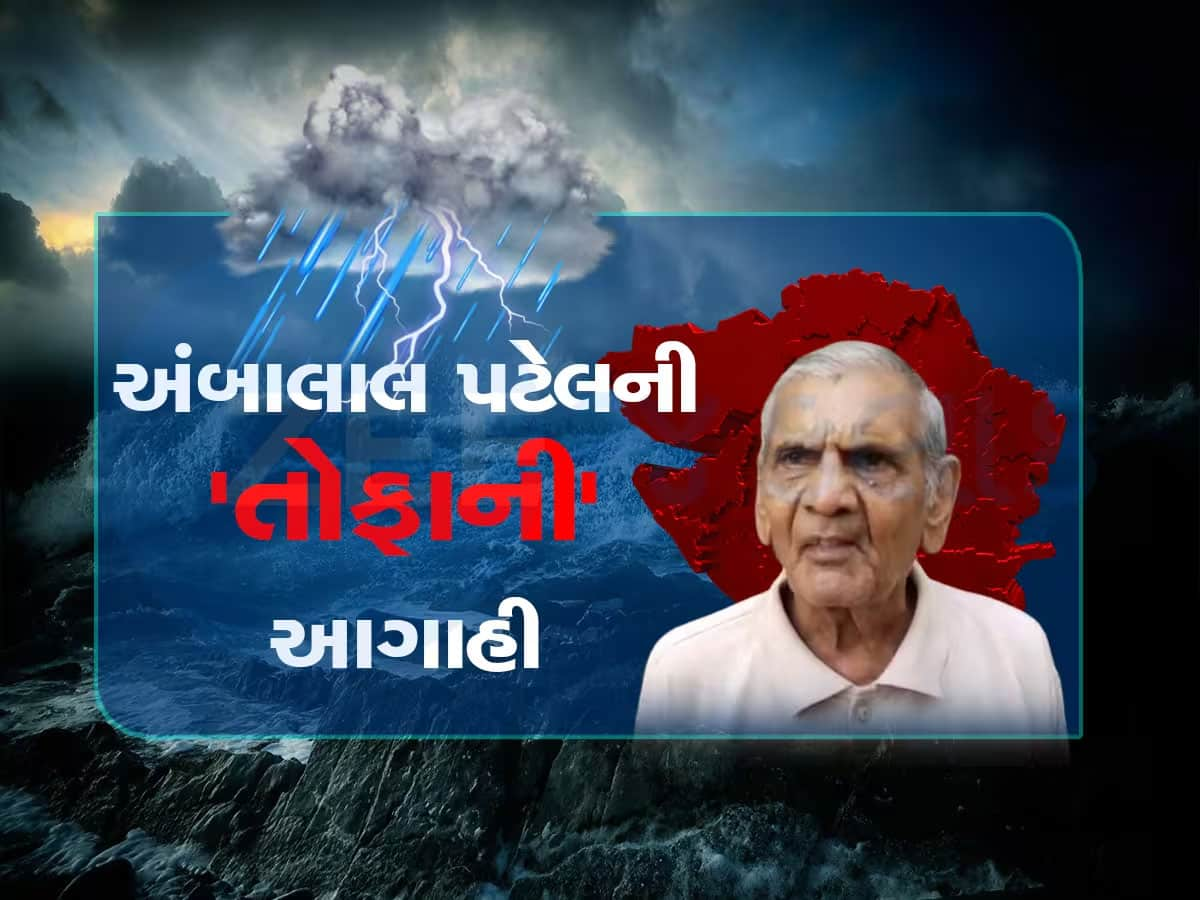 અંબાલાલ પટેલની
'તોફાની'
આગાહી